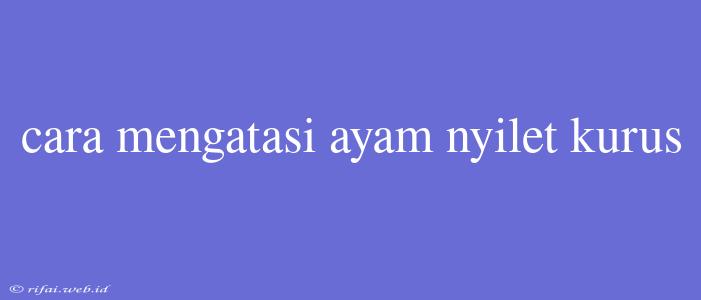 cara mengatasi ayam nyilet kurus

© rifai.web.id